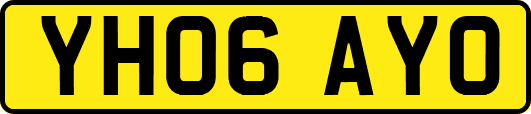 YH06 AYO